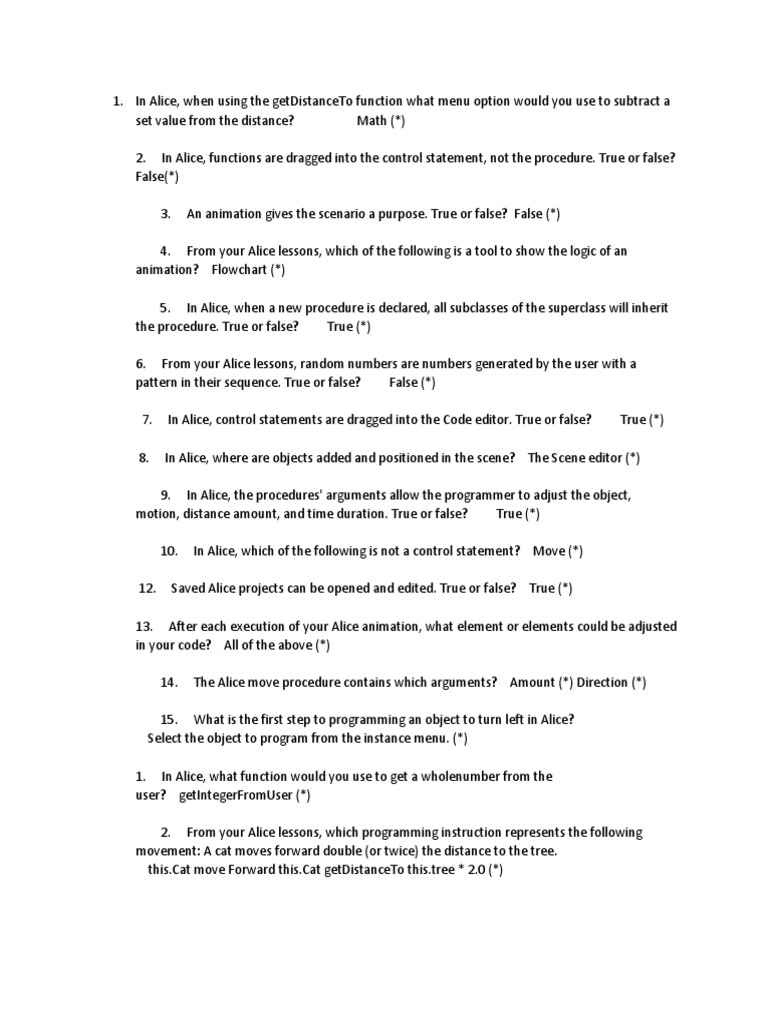 1. In Alice, when using the getDistanceTo function what menu option would you use to subtract a set value from the distance? Math (*)

2. In Alice, functions are dragged into the control statement, not the procedure. True or false? False(*)

3. An animation gives the scenario a purpose. True or false? False (*)

4. From your Alice lessons, which of the following is a tool to show the logic of an animation? Flowchart (*)

5. In Alice, when a new procedure is declared, all subclasses of the superclass will inherit the procedure. True or false? True (*)

6. From your Alice lessons, random numbers are numbers generated by the user with a pattern in their sequence. True or false? False (*)

7. In Alice, control statements are dragged into the Code editor. True or false? True (*)

8. In Alice, where are objects added and positioned in the scene? The Scene editor (*)

9. In Alice, the procedures' arguments allow the programmer to adjust the object, motion, distance amount, and time duration. True or false? True (*)

10. In Alice, which of the following is not a control statement? Move (*)

12. Saved Alice projects can be opened and edited. True or false? True (*)

13. After each execution of your Alice animation, what element or elements could be adjusted in your code? All of the above (*)

14. The Alice move procedure contains which arguments? Amount (*) Direction (*)

15. What is the first step to programming an object to turn left in Alice? Select the object to program from the instance menu. (*)

1. In Alice, what function would you use to get a wholenumber from the user? getIntegerFromUser (*)

2. From your Alice lessons, which programming instruction represents the following movement: A cat moves forward double (or twice) the distance to the tree. this.Cat move Forward this.Cat getDistanceTo this.tree * 2.0 (*)